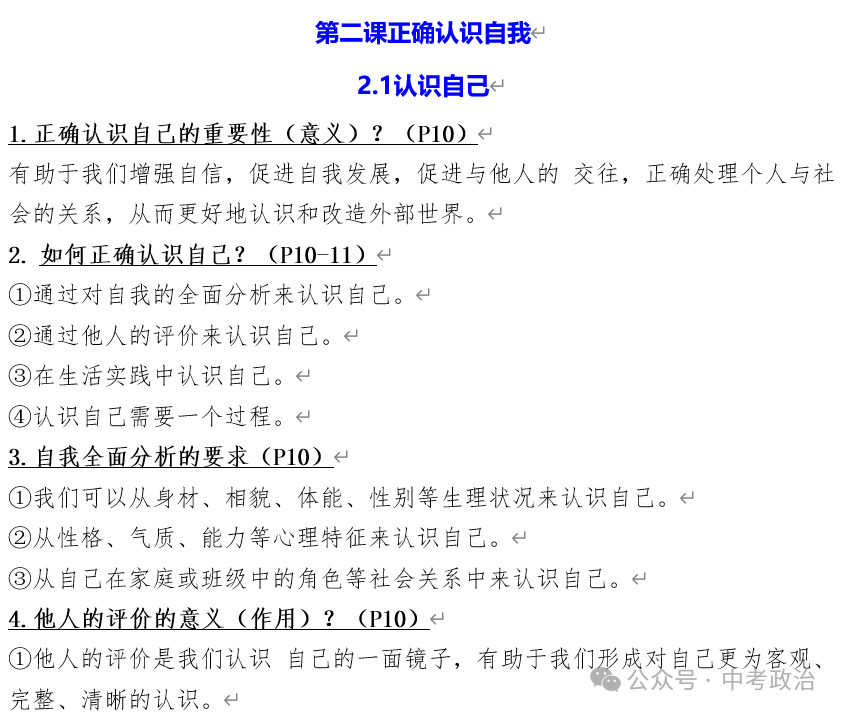 第二课正确认识自我

2.1认识自己

1. 正确认识自己的重要性（意义）？（P10）

有助于我们增强自信，促进自我发展，促进与他人的 交往，正确处理个人与社会的关系，从而更好地认识和改造外部世界。

2. 如何正确认识自己？（P10-11）

①通过对自我的全面分析来认识自己。

②通过他人的评价来认识自己。

③在生活实践中认识自己。

④认识自己需要一个过程。

3. 自我全面分析的要求（P10）

①我们可以从身材、相貌、体能、性别等生理状况来认识自己。

②从性格、气质、能力等心理特征来认识自己。

③从自己在家庭或班级中的角色等社会关系中来认识自己。

4. 他人的评价的意义（作用）？（P10）

①他人的评价是我们认识 自己的一面镜子，有助于我们形成对自己更为客观、完整、清晰的认识。

公众号 · 中考政治